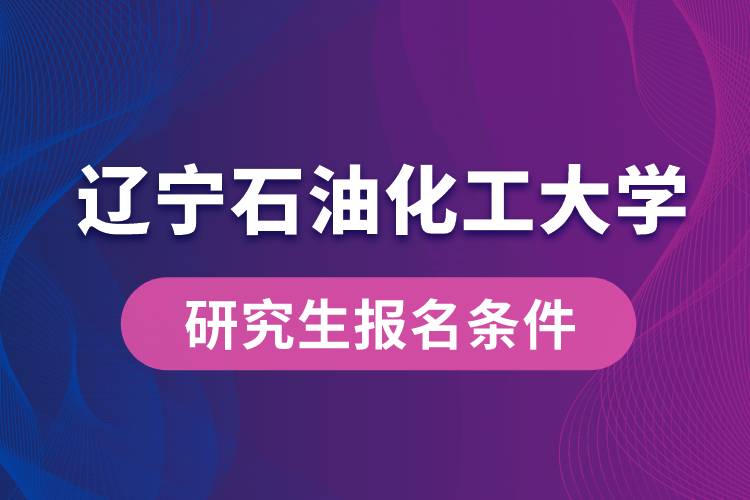 辽宁石油化工大学

研究生报名条件